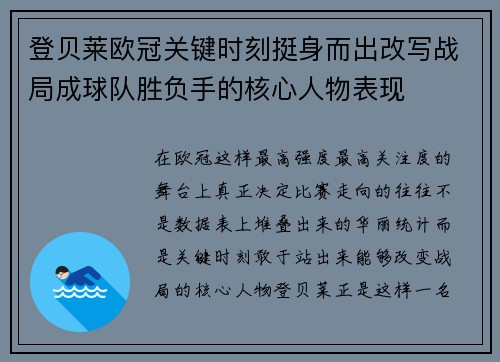 登贝莱欧冠关键时刻挺身而出改写战局成球队胜负手的核心人物表现

在欧冠这样最高强度最高关注度的舞台上真正决定比赛走向的往往不是数据表上堆叠出来的华丽统计而是关键时刻敢于站出来能够改变战局的核心人物登贝莱正是这样一名